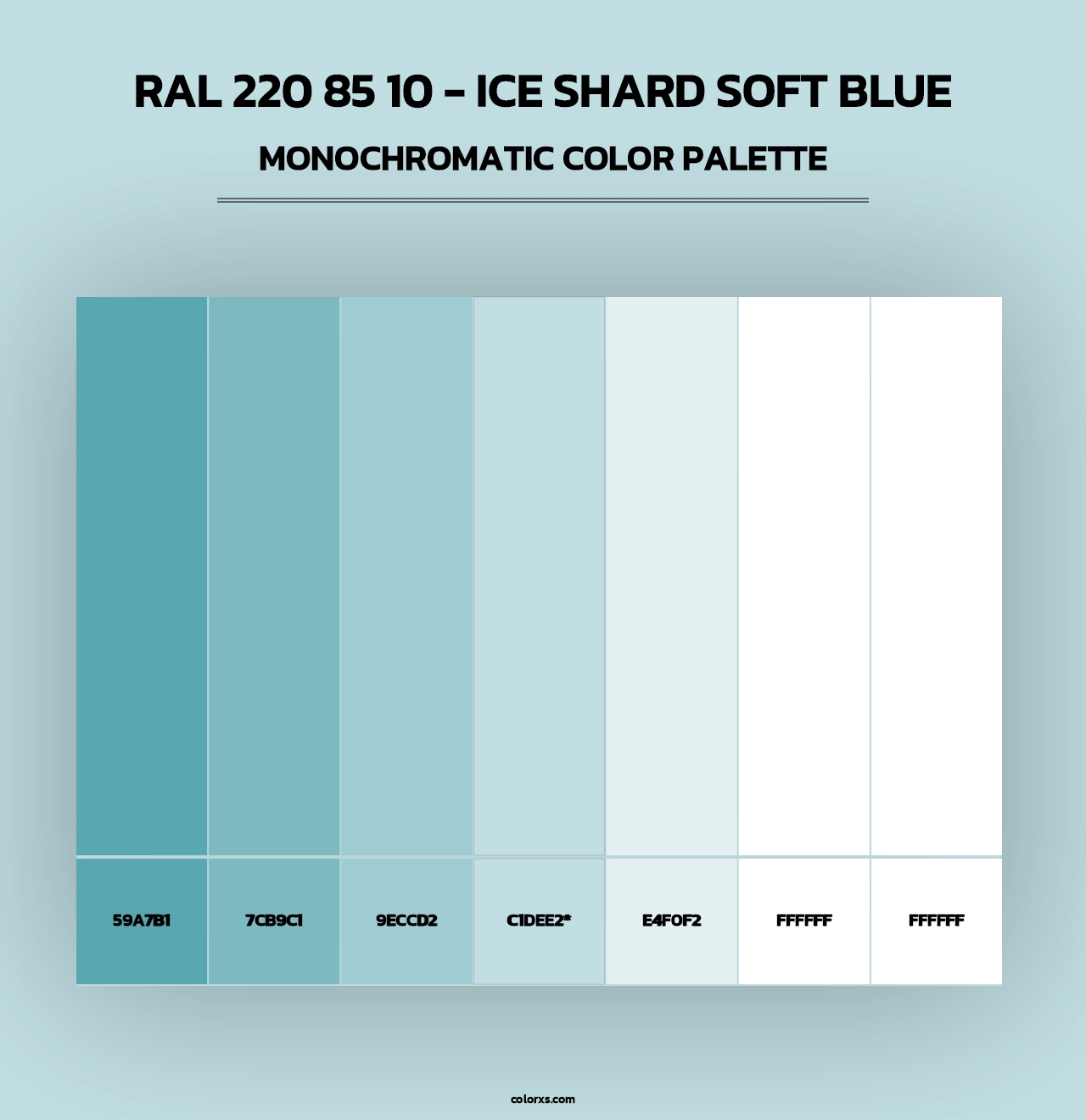 RAL 220 85 10 - ICE SHARD SOFT BLUE

MONOCHROMATIC COLOR PALETTE

59A7B1

7CB9C1

9ECCD2

C1DEE2*

E4F0F2

FFFFFF

FFFFFF

colorxs.com